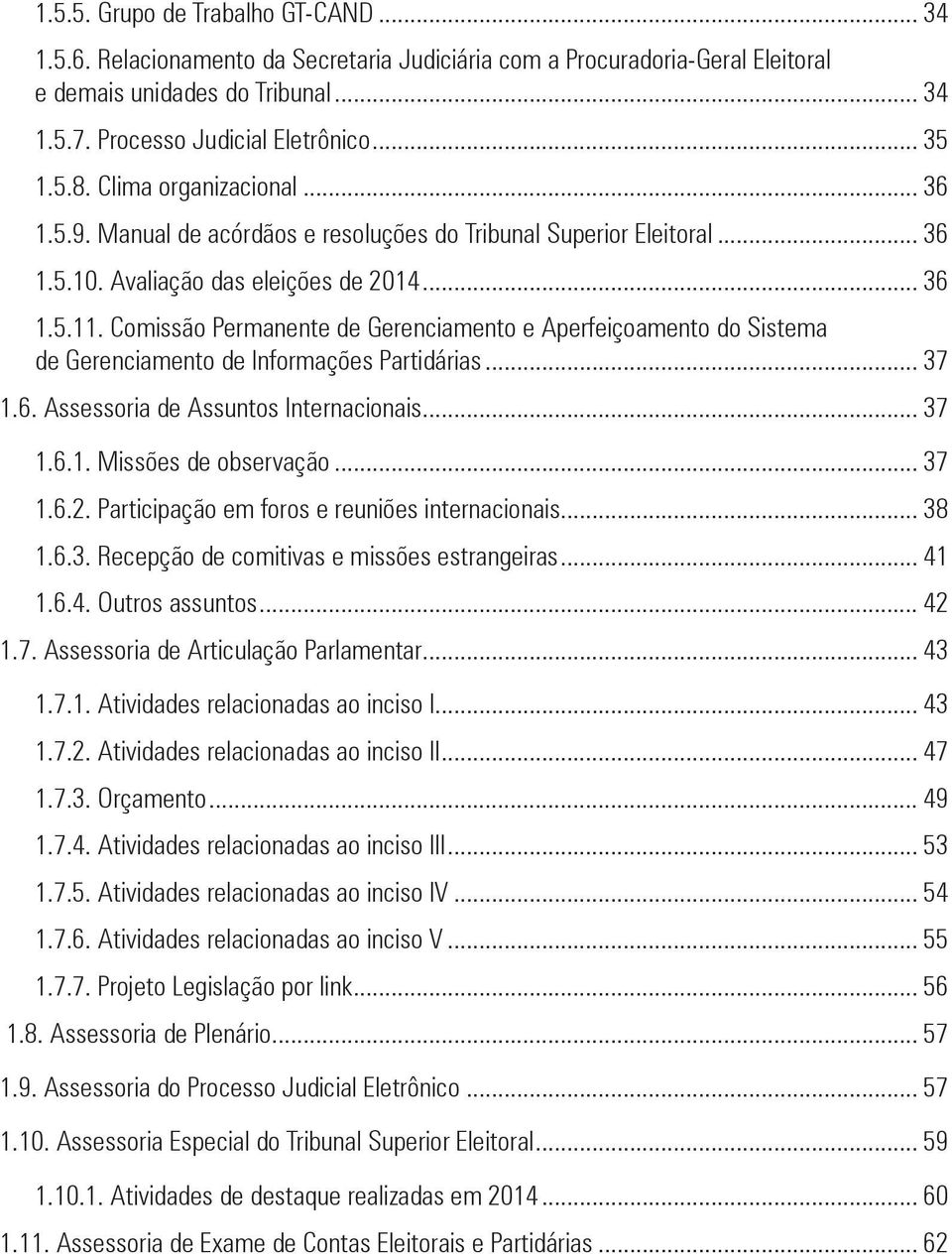 1.5.5. Grupo de Trabalho GT-CAND ... 34

1.5.6. Relacionamento da Secretaria Judiciária com a Procuradoria-Geral Eleitoral e demais unidades do Tribunal ... 34

1.5.7. Processo Judicial Eletrônico ... 35

1.5.8. Clima organizacional ... 36

1.5.9. Manual de acórdãos e resoluções do Tribunal Superior Eleitoral ... 36

1.5.10. Avaliação das eleições de 2014 ... 36

1.5.11. Comissão Permanente de Gerenciamento e Aperfeiçoamento do Sistema de Gerenciamento de Informações Partidárias ... 37

1.6. Assessoria de Assuntos Internacionais ... 37

1.6.1. Missões de observação ... 37

1.6.2. Participação em foros e reuniões internacionais ... 38

1.6.3. Recepção de comitivas e missões estrangeiras ... 41

1.6.4. Outros assuntos ... 42

1.7. Assessoria de Articulação Parlamentar ... 43

1.7.1. Atividades relacionadas ao inciso I ... 43

1.7.2. Atividades relacionadas ao inciso II ... 47

1.7.3. Orçamento ... 49

1.7.4. Atividades relacionadas ao inciso III ... 53

1.7.5. Atividades relacionadas ao inciso IV ... 54

1.7.6. Atividades relacionadas ao inciso V ... 55

1.7.7. Projeto Legislação por link ... 56

1.8. Assessoria de Plenário ... 57

1.9. Assessoria do Processo Judicial Eletrônico ... 57

1.10. Assessoria Especial do Tribunal Superior Eleitoral ... 59

1.10.1. Atividades de destaque realizadas em 2014 ... 60

1.11. Assessoria de Exame de Contas Eleitorais e Partidárias ... 62